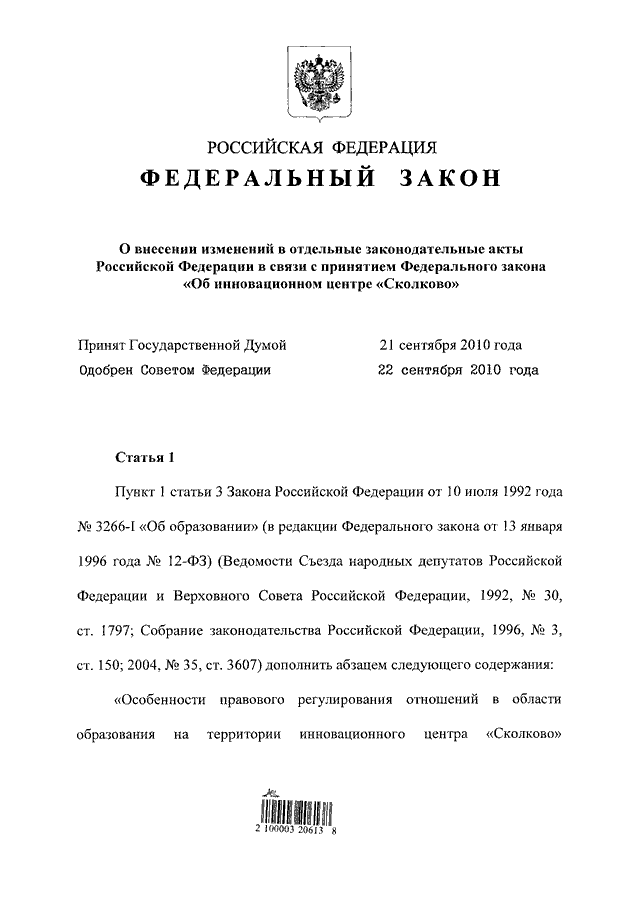 РОССИЙСКАЯ ФЕДЕРАЦИЯ

ФЕДЕРАЛЬНЫЙ ЗАКОН

О внесении изменений в отдельные законодательные акты Российской Федерации в связи с принятием Федерального закона «Об инновационном центре «Сколково»

Принят Государственной Думой 21 сентября 2010 года
Одобрен Советом Федерации 22 сентября 2010 года

Статья 1

Пункт 1 статьи 3 Закона Российской Федерации от 10 июля 1992 года № 3266-I «Об образовании» (в редакции Федерального закона от 13 января 1996 года № 12-ФЗ) (Ведомости Съезда народных депутатов Российской Федерации и Верховного Совета Российской Федерации, 1992, № 30, ст. 1797; Собрание законодательства Российской Федерации, 1996, № 3, ст. 150; 2004, № 35, ст. 3607) дополнить абзацем следующего содержания:

«Особенности правового регулирования отношений в области образования на территории инновационного центра «Сколково»

2 100003 20613 8